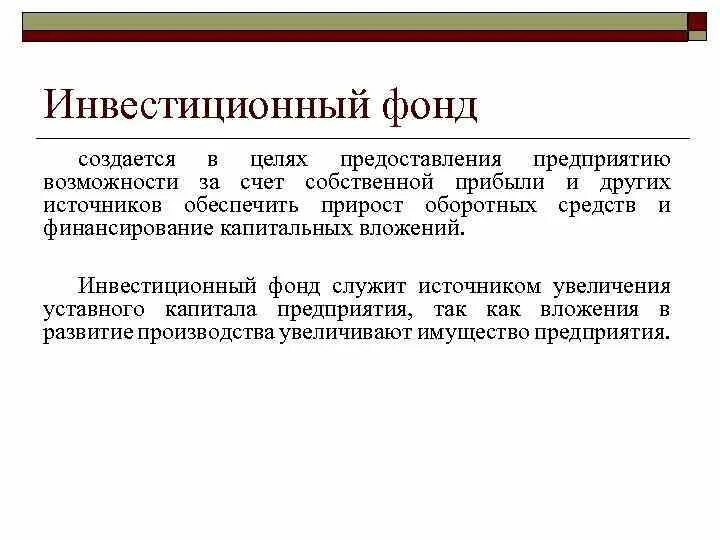 Инвестиционный фонд

создается в целях предоставления предприятию возможности за счет собственной прибыли и других источников обеспечить прирост оборотных средств и финансирование капитальных вложений.

Инвестиционный фонд служит источником увеличения уставного капитала предприятия, так как вложения в развитие производства увеличивают имущество предприятия.